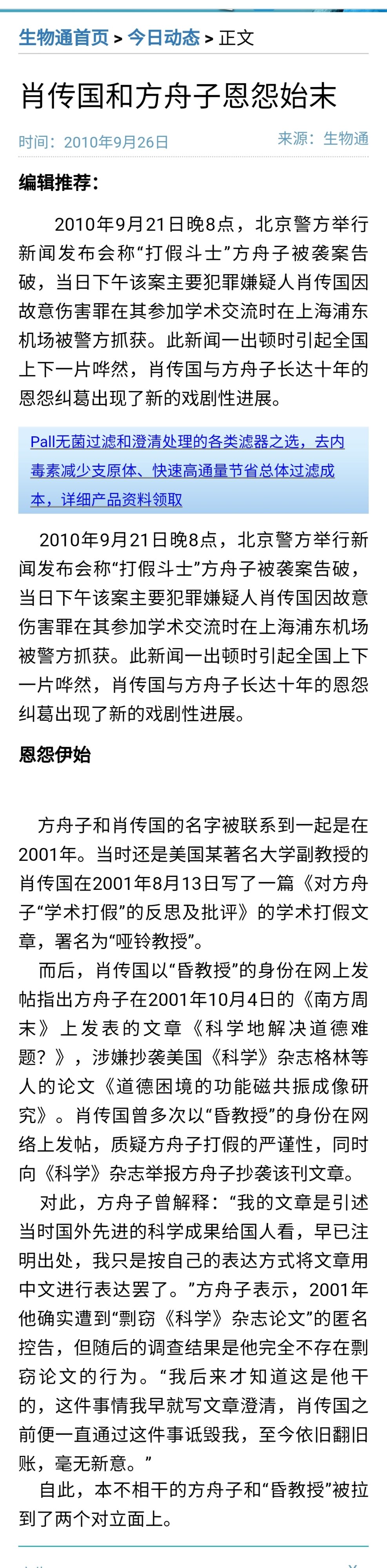 生物通首页 > 今日动态 > 正文

肖传国和方舟子恩怨始末

时间：2010年9月26日

来源：生物通

编辑推荐：

2010年9月21日晚8点，北京警方举行新闻发布会称“打假斗士”方舟子被袭案告破，当日下午该案主要犯罪嫌疑人肖传国因故意伤害罪在其参加学术交流时在上海浦东机场被警方抓获。此新闻一出顿时引起全国上下一片哗然，肖传国与方舟子长达十年的恩怨纠葛出现了新的戏剧性进展。

Pall无菌过滤和澄清处理的各类滤器之选，去内毒素减少支原体、快速高通量节省总体过滤成本，详细产品资料领取

2010年9月21日晚8点，北京警方举行新闻发布会称“打假斗士”方舟子被袭案告破，当日下午该案主要犯罪嫌疑人肖传国因故意伤害罪在其参加学术交流时在上海浦东机场被警方抓获。此新闻一出顿时引起全国上下一片哗然，肖传国与方舟子长达十年的恩怨纠葛出现了新的戏剧性进展。

恩怨伊始

方舟子和肖传国的名字被联系到一起是在2001年。当时还是美国某著名大学副教授的肖传国在2001年8月13日写了一篇《对方舟子“学术打假”的反思及批评》的学术打假文章，署名为“哑铃教授”。

而后，肖传国以“昏教授”的身份在网上发帖指出方舟子在2001年10月4日的《南方周末》上发表的文章《科学地解决道德难题？》，涉嫌抄袭美国《科学》杂志格林等人的论文《道德困境的功能磁共振成像研究》。肖传国曾多次以“昏教授”的身份在网络上发帖，质疑方舟子打假的严谨性，同时向《科学》杂志举报方舟子抄袭该刊文章。

对此，方舟子曾解释：“我的文章是引述当时国外先进的科学成果给国人看，早已注明出处，我只是按自己的表达方式将文章用中文进行表达罢了。”方舟子表示，2001年他确实遭到“剽窃《科学》杂志论文”的匿名控告，但随后的调查结果是他完全不存在剽窃论文的行为。“我后来才知道这是他干的，这件事情我早就写文章澄清，肖传国之前便一直通过这件事诋毁我，至今依旧翻旧账，毫无新意。”

自此，本不相干的方舟子和“昏教授”被拉到了两个对立面上。